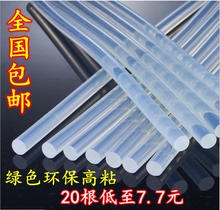 全国包邮

绿色环保高粘

20根低至7.7元